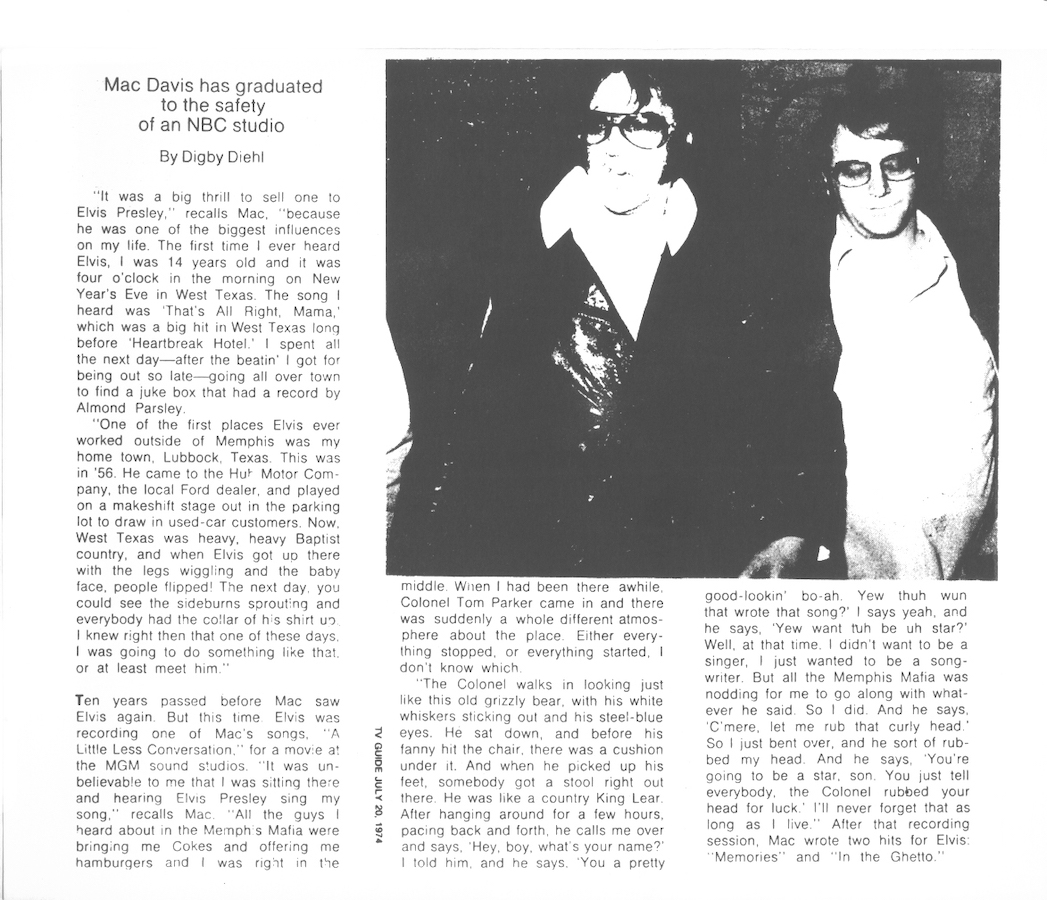 Mac Davis has graduated to the safety of an NBC studio

By Digby Diehl

"It was a big thrill to sell one to Elvis Presley," recalls Mac, "because he was one of the biggest influences on my life. The first time I ever heard Elvis, I was 14 years old and it was four o'clock in the morning on New Year's Eve in West Texas. The song I heard was 'That's All Right, Mama,' which was a big hit in West Texas long before 'Heartbreak Hotel.' I spent all the next day—after the beatin' I got for being out so late—going all over town to find a juke box that had a record by Almond Parsley.

"One of the first places Elvis ever worked outside of Memphis was my home town, Lubbock, Texas. This was in '56. He came to the Hub Motor Company, the local Ford dealer, and played on a makeshift stage out in the parking lot to draw in used-car customers. Now, West Texas was heavy, heavy Baptist country, and when Elvis got up there with the legs wiggling and the baby face, people flipped! The next day, you could see the sideburns sprouting and everybody had the collar of his shirt up. I knew right then that one of these days, I was going to do something like that, or at least meet him."

Ten years passed before Mac saw Elvis again. But this time, Elvis was recording one of Mac's songs, "A Little Less Conversation," for a movie at the MGM sound studios. "It was unbelievable to me that I was sitting there and hearing Elvis Presley sing my song," recalls Mac. "All the guys I heard about in the Memphis Mafia were bringing me Cokes and offering me hamburgers and I was right in the middle. When I had been there awhile, Colonel Tom Parker came in and there was suddenly a whole different atmosphere about the place. Either everything stopped, or everything started, I don't know which.

"The Colonel walks in looking just like this old grizzly bear, with his white whiskers sticking out and his steel-blue eyes. He sat down, and before his fanny hit the chair, there was a cushion under it. And when he picked up his feet, somebody got a stool right out there. He was like a country King Lear. After hanging around for a few hours, pacing back and forth, he calls me over and says, 'Hey, boy, what's your name?' I told him, and he says, 'You a pretty good-lookin' bo-ah. Yew thuh wun that wrote that song?' I says yeah, and he says, 'Yew want tuh be uh star?' Well, at that time, I didn't want to be a singer, I just wanted to be a songwriter. But all the Memphis Mafia was nodding for me to go along with whatever he said. So I did. And he says, 'C'mere, let me rub that curly head.' So I just bent over, and he sort of rubbed my head. And he says, 'You're going to be a star, son. You just tell everybody, the Colonel rubbed your head for luck.' I'll never forget that as long as I live." After that recording session, Mac wrote two hits for Elvis: "Memories" and "In the Ghetto."

TV GUIDE JULY 20, 1974